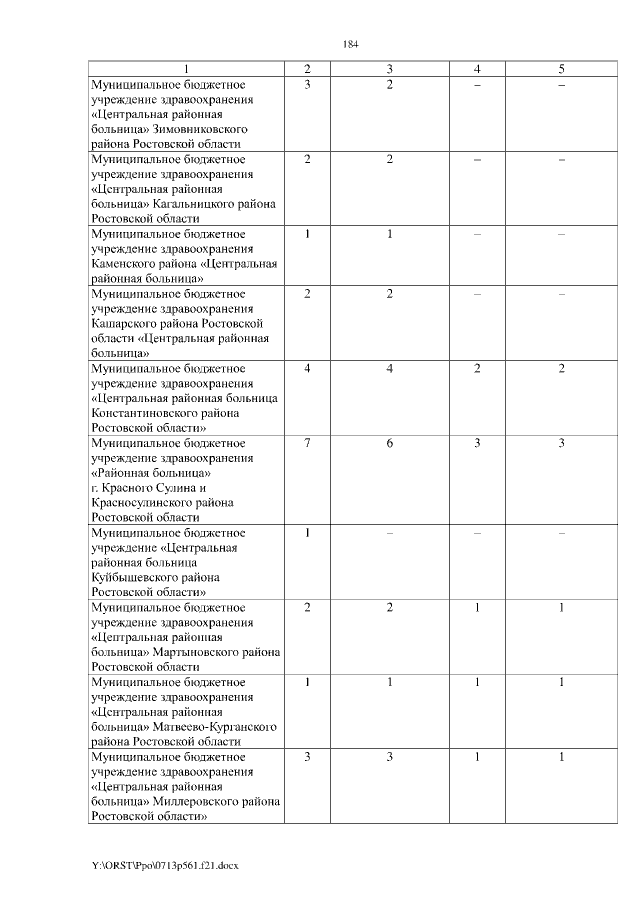 184

| 1 | 2 | 3 | 4 | 5 |
|---|---|---|---|---|
| Муниципальное бюджетное учреждение здравоохранения «Центральная районная больница» Зимовниковского района Ростовской области | 3 | 2 | – | – |
| Муниципальное бюджетное учреждение здравоохранения «Центральная районная больница» Кагальницкого района Ростовской области | 2 | 2 | – | – |
| Муниципальное бюджетное учреждение здравоохранения Каменского района «Центральная районная больница» | 1 | 1 | – | – |
| Муниципальное бюджетное учреждение здравоохранения Кашарского района Ростовской области «Центральная районная больница» | 2 | 2 | – | – |
| Муниципальное бюджетное учреждение здравоохранения «Центральная районная больница Константиновского района Ростовской области» | 4 | 4 | 2 | 2 |
| Муниципальное бюджетное учреждение здравоохранения «Районная больница» г. Красного Сулина и Красносулинского района Ростовской области | 7 | 6 | 3 | 3 |
| Муниципальное бюджетное учреждение «Центральная районная больница Куйбышевского района Ростовской области» | 1 | – | – | – |
| Муниципальное бюджетное учреждение здравоохранения «Центральная районная больница» Мартыновского района Ростовской области | 2 | 2 | 1 | 1 |
| Муниципальное бюджетное учреждение здравоохранения «Центральная районная больница» Матвеево-Курганского района Ростовской области | 1 | 1 | 1 | 1 |
| Муниципальное бюджетное учреждение здравоохранения «Центральная районная больница» Миллеровского района Ростовской области» | 3 | 3 | 1 | 1 |

Y:\ORST\Ppo\0713p561.f21.docx